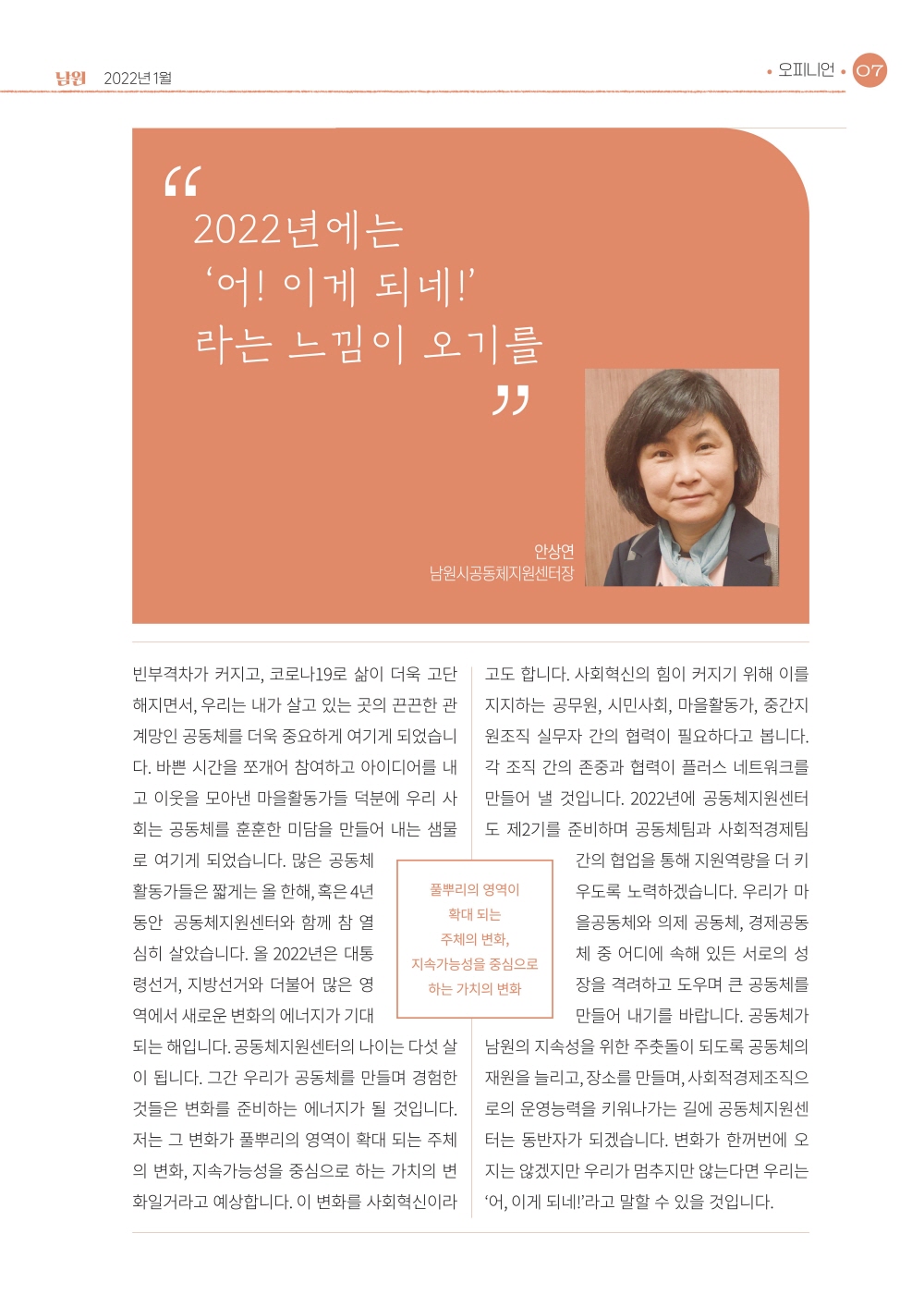 남원 2022년 1월

• 오피니언 • 07

“
2022년에는
‘어! 이게 되네!’
라는 느낌이 오기를
”

안상연
남원시공동체지원센터장

빈부격차가 커지고, 코로나19로 삶이 더욱 고단해지면서, 우리는 내가 살고 있는 곳의 끈끈한 관계망인 공동체를 더욱 중요하게 여기게 되었습니다. 바쁜 시간을 쪼개어 참여하고 아이디어를 내고 이웃을 모아낸 마을활동가들 덕분에 우리 사회는 공동체를 훈훈한 미담을 만들어 내는 샘물로 여기게 되었습니다. 많은 공동체 활동가들은 짧게는 올 한해, 혹은 4년 동안 공동체지원센터와 함께 참 열심히 살았습니다. 올 2022년은 대통령선거, 지방선거와 더불어 많은 영역에서 새로운 변화의 에너지가 기대되는 해입니다. 공동체지원센터의 나이는 다섯 살이 됩니다. 그간 우리가 공동체를 만들며 경험한 것들은 변화를 준비하는 에너지가 될 것입니다. 저는 그 변화가 풀뿌리의 영역이 확대 되는 주체의 변화, 지속가능성을 중심으로 하는 가치의 변화일거라고 예상합니다. 이 변화를 사회혁신이라고도 합니다. 사회혁신의 힘이 커지기 위해 이를 지지하는 공무원, 시민사회, 마을활동가, 중간지원조직 실무자 간의 협력이 필요하다고 봅니다. 각 조직 간의 존중과 협력이 플러스 네트워크를 만들어 낼 것입니다. 2022년에 공동체지원센터도 제2기를 준비하며 공동체팀과 사회적경제팀 간의 협업을 통해 지원역량을 더 키우도록 노력하겠습니다. 우리가 마을공동체와 의제 공동체, 경제공동체 중 어디에 속해 있든 서로의 성장을 격려하고 도우며 큰 공동체를 만들어 내기를 바랍니다. 공동체가 남원의 지속성을 위한 주춧돌이 되도록 공동체의 재원을 늘리고, 장소를 만들며, 사회적경제조직으로의 운영능력을 키워나가는 길에 공동체지원센터는 동반자가 되겠습니다. 변화가 한꺼번에 오지는 않겠지만 우리가 멈추지만 않는다면 우리는 ‘어, 이게 되네!’라고 말할 수 있을 것입니다.

풀뿌리의 영역이 확대 되는 주체의 변화, 지속가능성을 중심으로 하는 가치의 변화